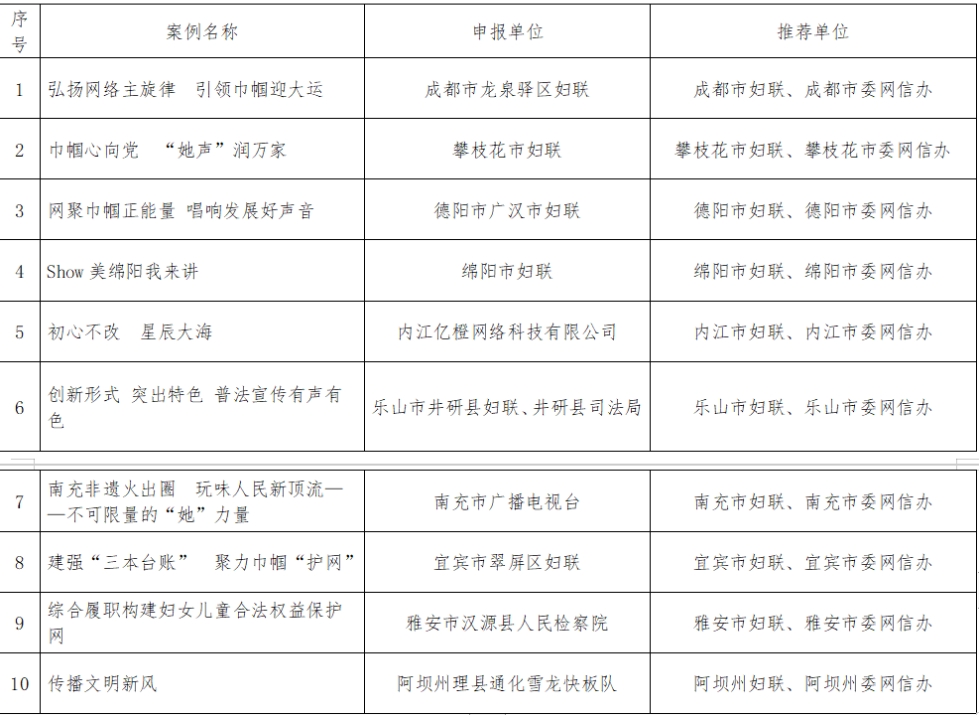 | 序号 | 案例名称 | 申报单位 | 推荐单位 |
|---|---|---|---|
| 1 | 弘扬网络主旋律　引领巾帼迎大运 | 成都市龙泉驿区妇联 | 成都市妇联、成都市委网信办 |
| 2 | 巾帼心向党　“她声”润万家 | 攀枝花市妇联 | 攀枝花市妇联、攀枝花市委网信办 |
| 3 | 网聚巾帼正能量 唱响发展好声音 | 德阳市广汉市妇联 | 德阳市妇联、德阳市委网信办 |
| 4 | Show 美绵阳我来讲 | 绵阳市妇联 | 绵阳市妇联、绵阳市委网信办 |
| 5 | 初心不改　星辰大海 | 内江亿橙网络科技有限公司 | 内江市妇联、内江市委网信办 |
| 6 | 创新形式 突出特色 普法宣传有声有色 | 乐山市井研县妇联、井研县司法局 | 乐山市妇联、乐山市委网信办 |
| 7 | 南充非遗火出圈　玩味人民新顶流——不可限量的“她”力量 | 南充市广播电视台 | 南充市妇联、南充市委网信办 |
| 8 | 建强“三本台账”　聚力巾帼“护网” | 宜宾市翠屏区妇联 | 宜宾市妇联、宜宾市委网信办 |
| 9 | 综合履职构建妇女儿童合法权益保护网 | 雅安市汉源县人民检察院 | 雅安市妇联、雅安市委网信办 |
| 10 | 传播文明新风 | 阿坝州理县通化雪龙快板队 | 阿坝州妇联、阿坝州委网信办 |